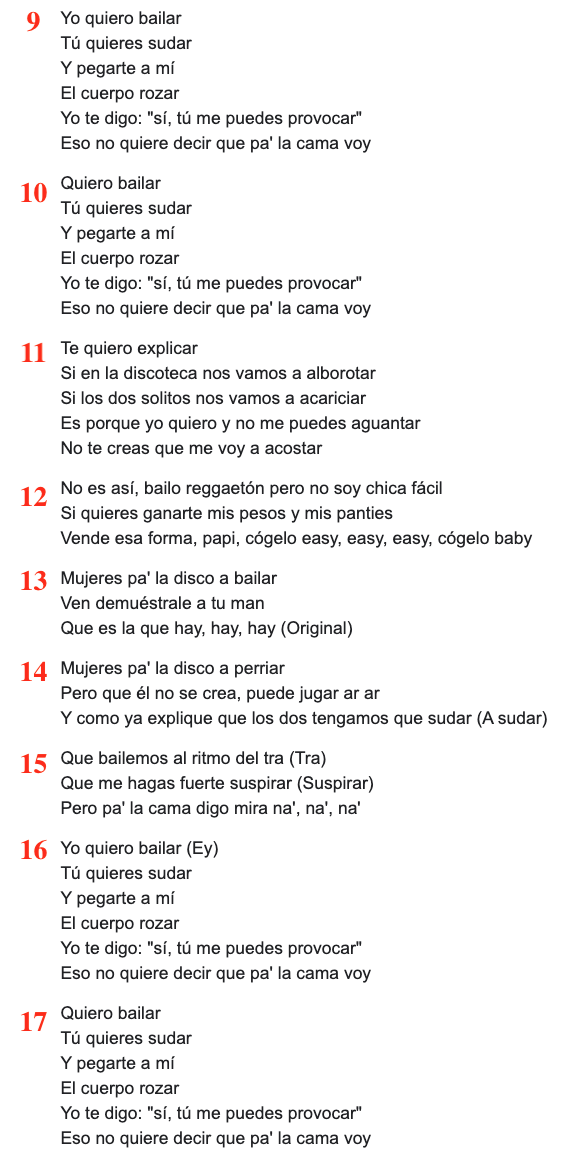 9 Yo quiero bailar
Tú quieres sudar
Y pegarte a mí
El cuerpo rozar
Yo te digo: "sí, tú me puedes provocar"
Eso no quiere decir que pa' la cama voy

10 Quiero bailar
Tú quieres sudar
Y pegarte a mí
El cuerpo rozar
Yo te digo: "sí, tú me puedes provocar"
Eso no quiere decir que pa' la cama voy

11 Te quiero explicar
Si en la discoteca nos vamos a alborotar
Si los dos solitos nos vamos a acariciar
Es porque yo quiero y no me puedes aguantar
No te creas que me voy a acostar

12 No es así, bailo reggaetón pero no soy chica fácil
Si quieres ganarte mis pesos y mis panties
Vende esa forma, papi, cógelo easy, easy, easy, cógelo baby

13 Mujeres pa' la disco a bailar
Ven demuéstrale a tu man
Que es la que hay, hay, hay (Original)

14 Mujeres pa' la disco a perriar
Pero que él no se crea, puede jugar ar ar
Y como ya explique que los dos tengamos que sudar (A sudar)

15 Que bailemos al ritmo del tra (Tra)
Que me hagas fuerte suspirar (Suspirar)
Pero pa' la cama digo mira na', na', na'

16 Yo quiero bailar (Ey)
Tú quieres sudar
Y pegarte a mí
El cuerpo rozar
Yo te digo: "sí, tú me puedes provocar"
Eso no quiere decir que pa' la cama voy

17 Quiero bailar
Tú quieres sudar
Y pegarte a mí
El cuerpo rozar
Yo te digo: "sí, tú me puedes provocar"
Eso no quiere decir que pa' la cama voy